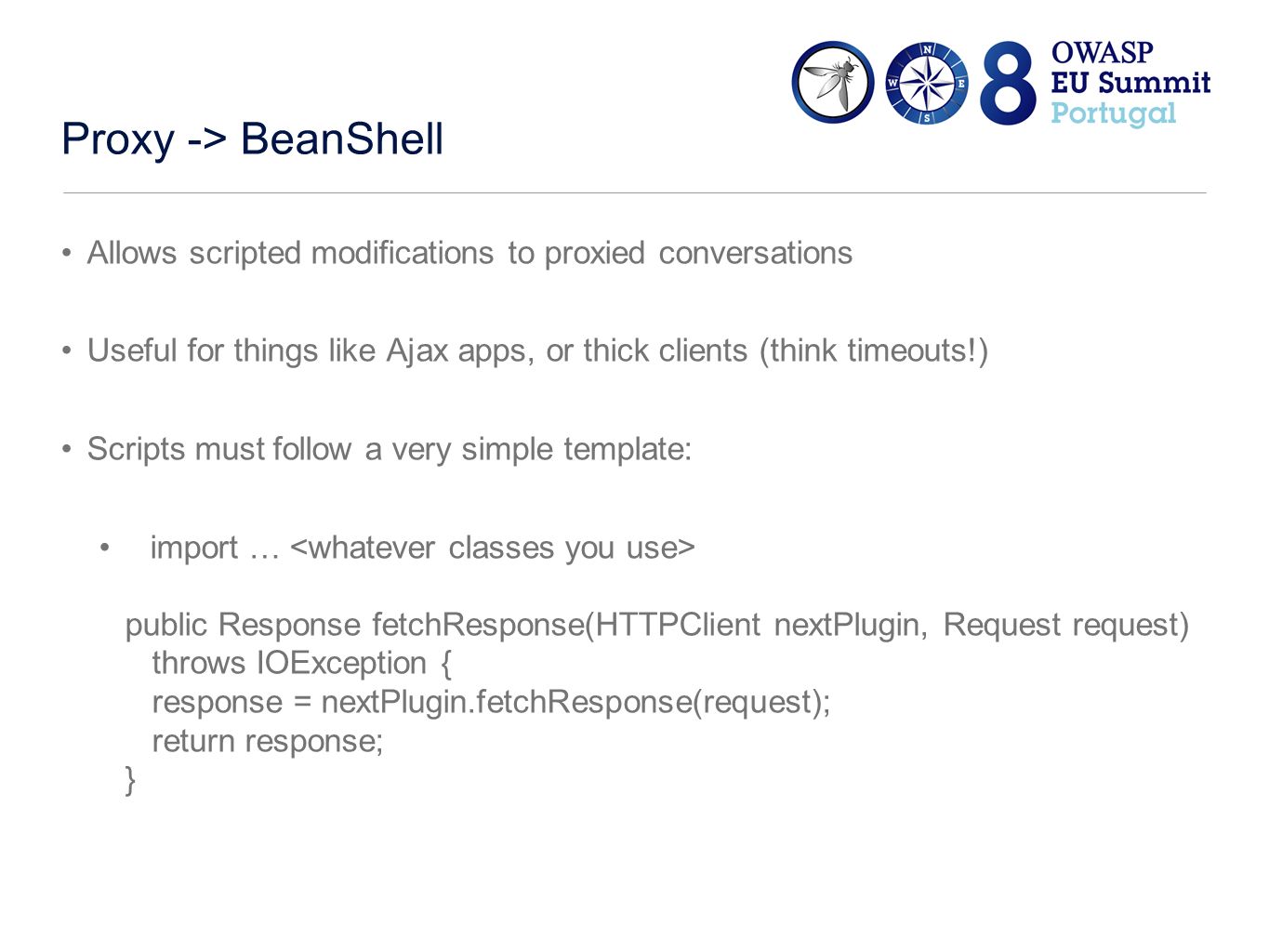 N
W E
S
8 OWASP EU Summit Portugal

Proxy -> BeanShell

• Allows scripted modifications to proxied conversations

• Useful for things like Ajax apps, or thick clients (think timeouts!)

• Scripts must follow a very simple template:

• import … <whatever classes you use>

public Response fetchResponse(HTTPClient nextPlugin, Request request)
throws IOException {
response = nextPlugin.fetchResponse(request);
return response;
}